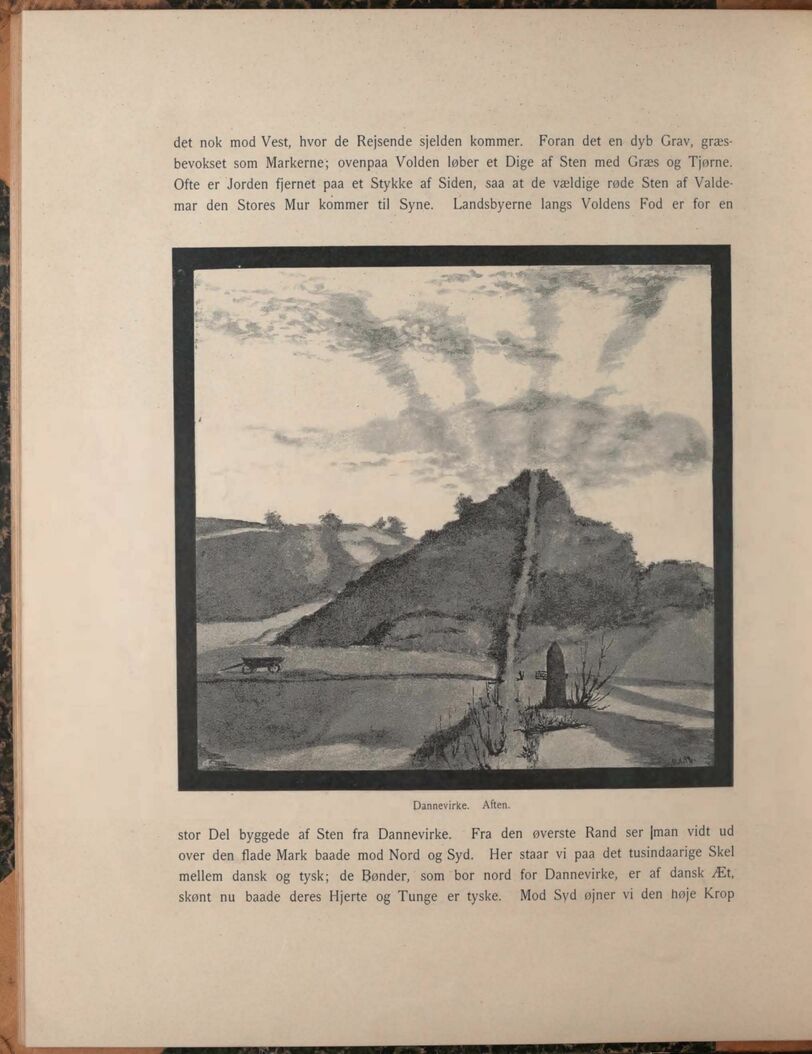 det nok mod Vest, hvor de Rejsende sjelden kommer. Foran det en dyb Grav, græsbevokset som Markerne; ovenpaa Volden løber et Dige af Sten med Græs og Tjørne. Ofte er Jorden fjernet paa et Stykke af Siden, saa at de vældige røde Sten af Valdemar den Stores Mur kommer til Syne. Landsbyerne langs Voldens Fod er for en

Dannevirke. Aften.

stor Del byggede af Sten fra Dannevirke. Fra den øverste Rand ser man vidt ud over den flade Mark baade mod Nord og Syd. Her staar vi paa det tusindaarige Skel mellem dansk og tysk; de Bønder, som bor nord for Dannevirke, er af dansk Æt, skønt nu baade deres Hjerte og Tunge er tyske. Mod Syd øjner vi den høje Krop